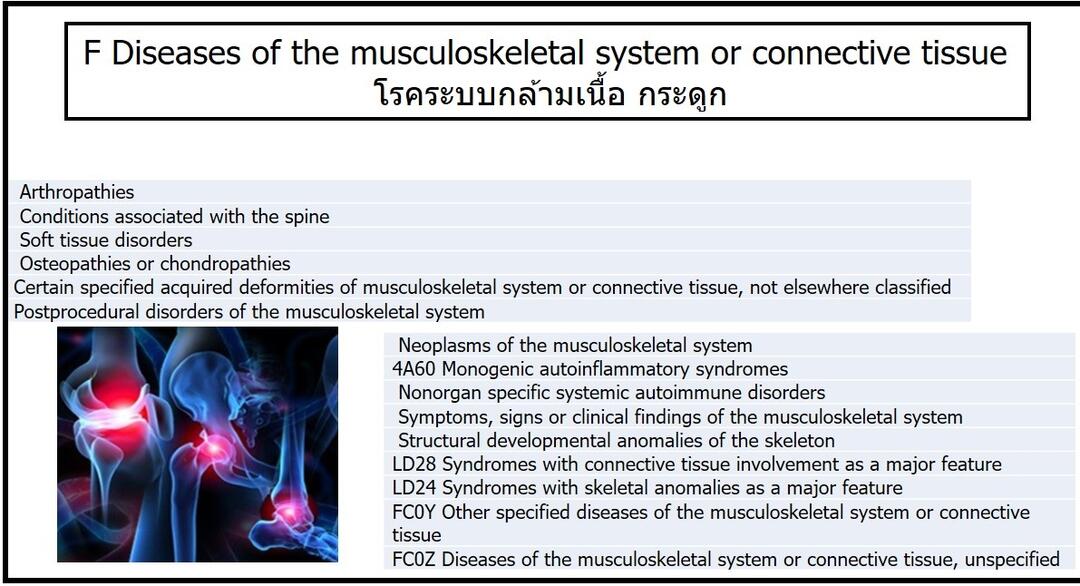 F Diseases of the musculoskeletal system or connective tissue
โรคระบบกล้ามเนื้อ กระดูก

Arthropathies
Conditions associated with the spine
Soft tissue disorders
Osteopathies or chondropathies
Certain specified acquired deformities of musculoskeletal system or connective tissue, not elsewhere classified
Postprocedural disorders of the musculoskeletal system

Neoplasms of the musculoskeletal system
4A60 Monogenic autoinflammatory syndromes
Nonorgan specific systemic autoimmune disorders
Symptoms, signs or clinical findings of the musculoskeletal system
Structural developmental anomalies of the skeleton
LD28 Syndromes with connective tissue involvement as a major feature
LD24 Syndromes with skeletal anomalies as a major feature
FC0Y Other specified diseases of the musculoskeletal system or connective tissue
FC0Z Diseases of the musculoskeletal system or connective tissue, unspecified